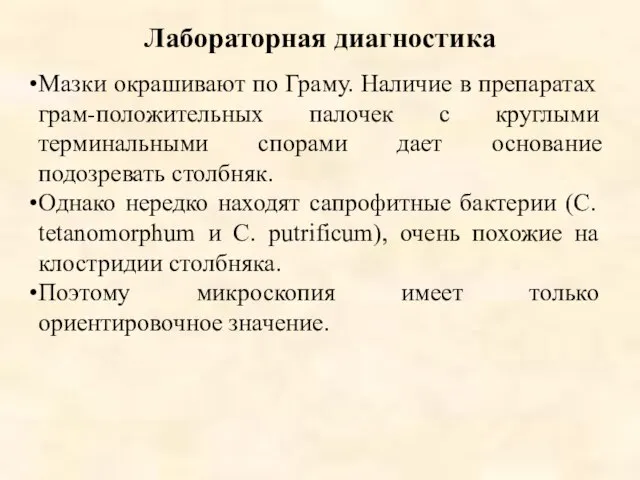 Лабораторная диагностика

•Мазки окрашивают по Граму. Наличие в препаратах грам-положительных палочек с круглыми терминальными спорами дает основание подозревать столбняк.

•Однако нередко находят сапрофитные бактерии (C. tetanomorphum и C. putrificum), очень похожие на клостридии столбняка.

•Поэтому микроскопия имеет только ориентировочное значение.